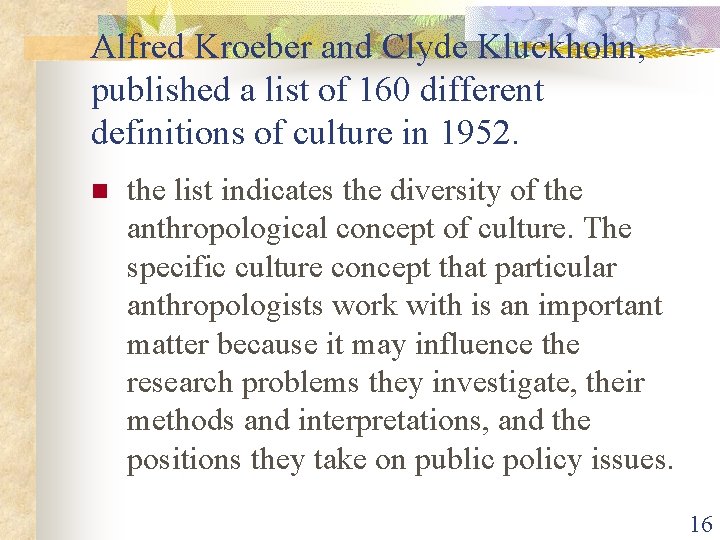 Alfred Kroeber and Clyde Kluckhohn, published a list of 160 different definitions of culture in 1952.

the list indicates the diversity of the anthropological concept of culture. The specific culture concept that particular anthropologists work with is an important matter because it may influence the research problems they investigate, their methods and interpretations, and the positions they take on public policy issues.

16